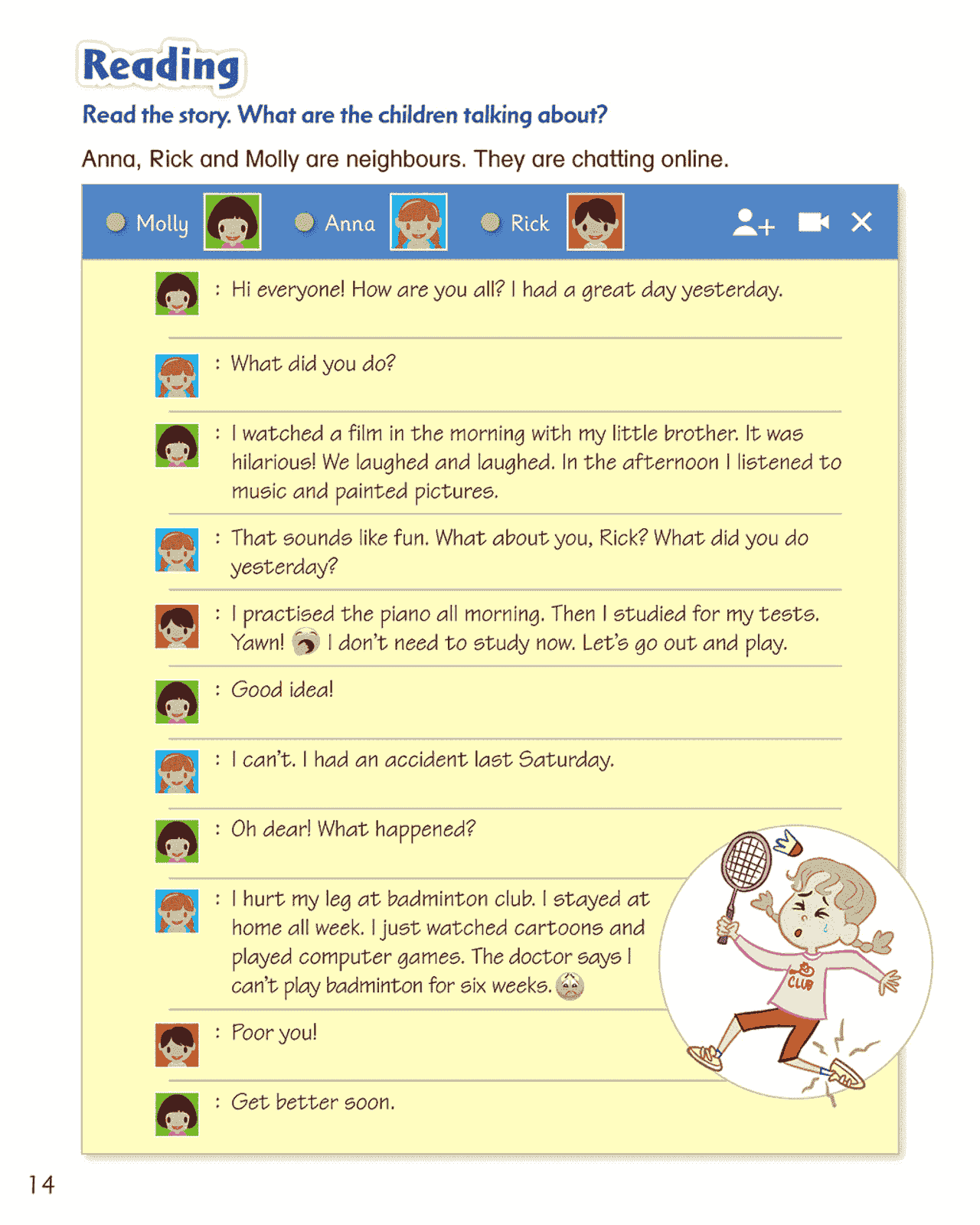 Reading

Read the story. What are the children talking about?

Anna, Rick and Molly are neighbours. They are chatting online.

Molly Anna Rick

: Hi everyone! How are you all? I had a great day yesterday.

: What did you do?

: I watched a film in the morning with my little brother. It was hilarious! We laughed and laughed. In the afternoon I listened to music and painted pictures.

: That sounds like fun. What about you, Rick? What did you do yesterday?

: I practised the piano all morning. Then I studied for my tests. Yawn! I don't need to study now. Let's go out and play.

: Good idea!

: I can't. I had an accident last Saturday.

: Oh dear! What happened?

: I hurt my leg at badminton club. I stayed at home all week. I just watched cartoons and played computer games. The doctor says I can't play badminton for six weeks.

: Poor you!

: Get better soon.

CLUB

14